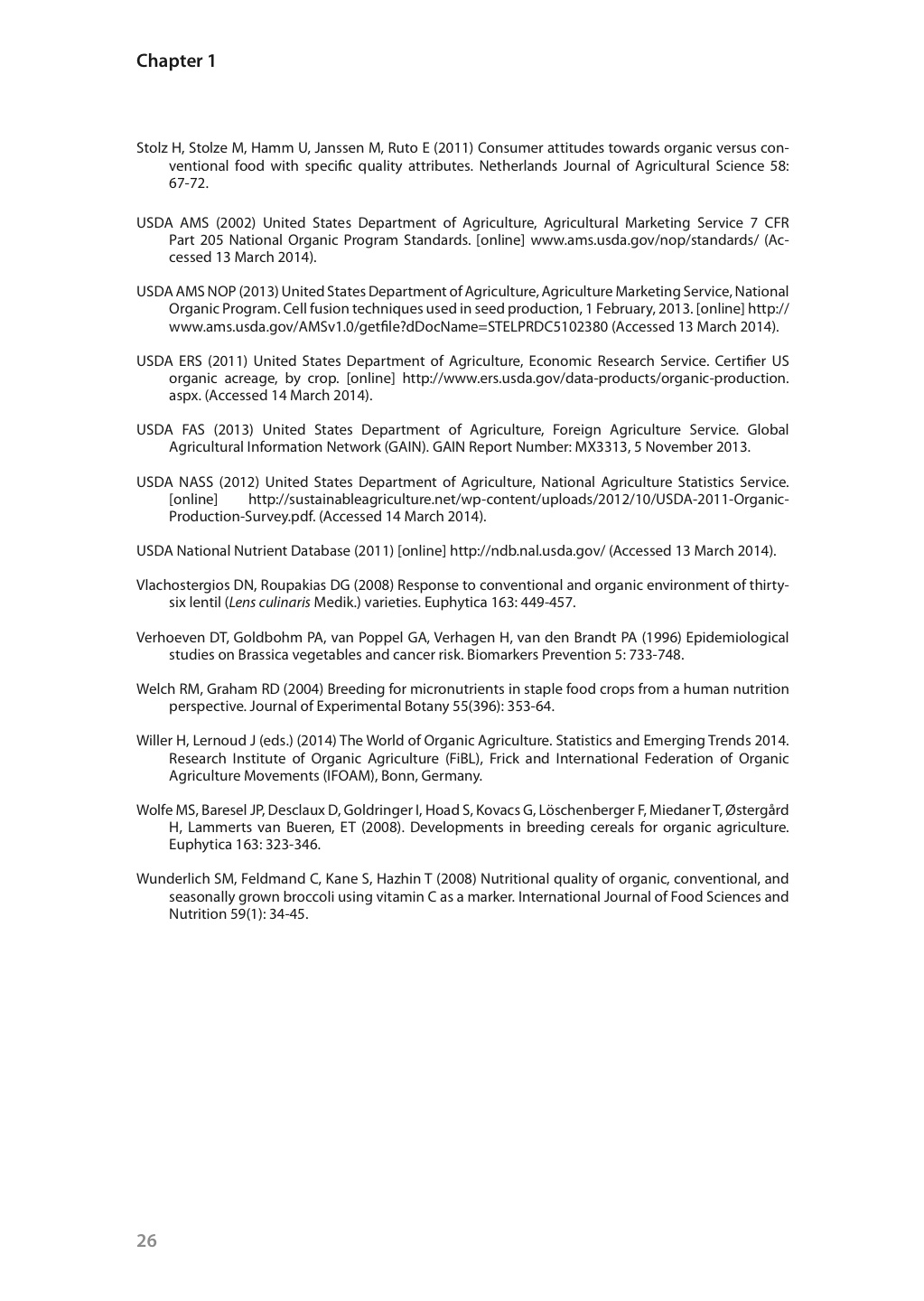 Chapter 1

Stolz H, Stolze M, Hamm U, Janssen M, Ruto E (2011) Consumer attitudes towards organic versus conventional food with specific quality attributes. Netherlands Journal of Agricultural Science 58: 67-72.

USDA AMS (2002) United States Department of Agriculture, Agricultural Marketing Service 7 CFR Part 205 National Organic Program Standards. [online] www.ams.usda.gov/nop/standards/ (Accessed 13 March 2014).

USDA AMS NOP (2013) United States Department of Agriculture, Agriculture Marketing Service, National Organic Program. Cell fusion techniques used in seed production, 1 February, 2013. [online] http://www.ams.usda.gov/AMSv1.0/getfile?dDocName=STELPRDC5102380 (Accessed 13 March 2014).

USDA ERS (2011) United States Department of Agriculture, Economic Research Service. Certifier US organic acreage, by crop. [online] http://www.ers.usda.gov/data-products/organic-production.aspx. (Accessed 14 March 2014).

USDA FAS (2013) United States Department of Agriculture, Foreign Agriculture Service. Global Agricultural Information Network (GAIN). GAIN Report Number: MX3313, 5 November 2013.

USDA NASS (2012) United States Department of Agriculture, National Agriculture Statistics Service. [online] http://sustainableagriculture.net/wp-content/uploads/2012/10/USDA-2011-Organic-Production-Survey.pdf. (Accessed 14 March 2014).

USDA National Nutrient Database (2011) [online] http://ndb.nal.usda.gov/ (Accessed 13 March 2014).

Vlachostergios DN, Roupakias DG (2008) Response to conventional and organic environment of thirty-six lentil (Lens culinaris Medik.) varieties. Euphytica 163: 449-457.

Verhoeven DT, Goldbohm PA, van Poppel GA, Verhagen H, van den Brandt PA (1996) Epidemiological studies on Brassica vegetables and cancer risk. Biomarkers Prevention 5: 733-748.

Welch RM, Graham RD (2004) Breeding for micronutrients in staple food crops from a human nutrition perspective. Journal of Experimental Botany 55(396): 353-64.

Willer H, Lernoud J (eds.) (2014) The World of Organic Agriculture. Statistics and Emerging Trends 2014. Research Institute of Organic Agriculture (FiBL), Frick and International Federation of Organic Agriculture Movements (IFOAM), Bonn, Germany.

Wolfe MS, Baresel JP, Desclaux D, Goldringer I, Hoad S, Kovacs G, Löschenberger F, Miedaner T, Østergård H, Lammerts van Bueren, ET (2008). Developments in breeding cereals for organic agriculture. Euphytica 163: 323-346.

Wunderlich SM, Feldmand C, Kane S, Hazhin T (2008) Nutritional quality of organic, conventional, and seasonally grown broccoli using vitamin C as a marker. International Journal of Food Sciences and Nutrition 59(1): 34-45.

26